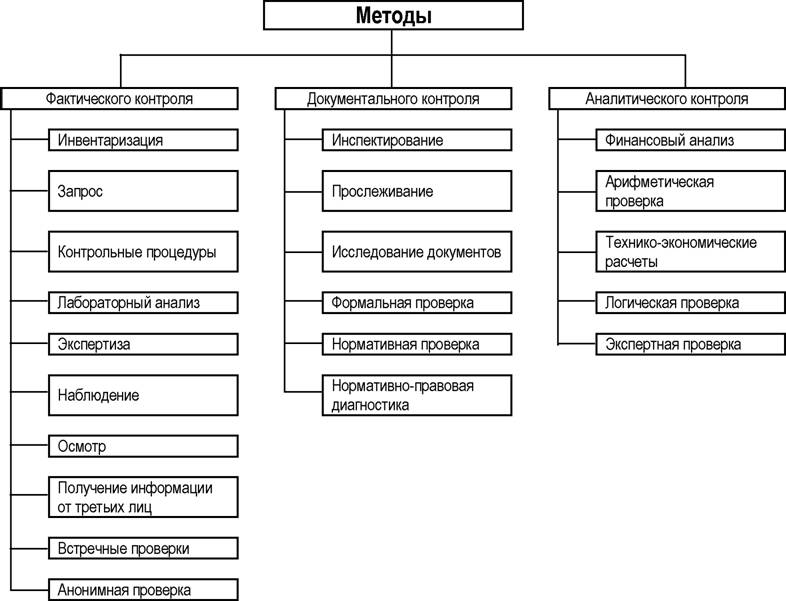 Методы

Фактического контроля

Инвентаризация

Запрос

Контрольные процедуры

Лабораторный анализ

Экспертиза

Наблюдение

Осмотр

Получение информации от третьих лиц

Встречные проверки

Анонимная проверка

Документального контроля

Инспектирование

Прослеживание

Исследование документов

Формальная проверка

Нормативная проверка

Нормативно-правовая диагностика

Аналитического контроля

Финансовый анализ

Арифметическая проверка

Технико-экономические расчеты

Логическая проверка

Экспертная проверка